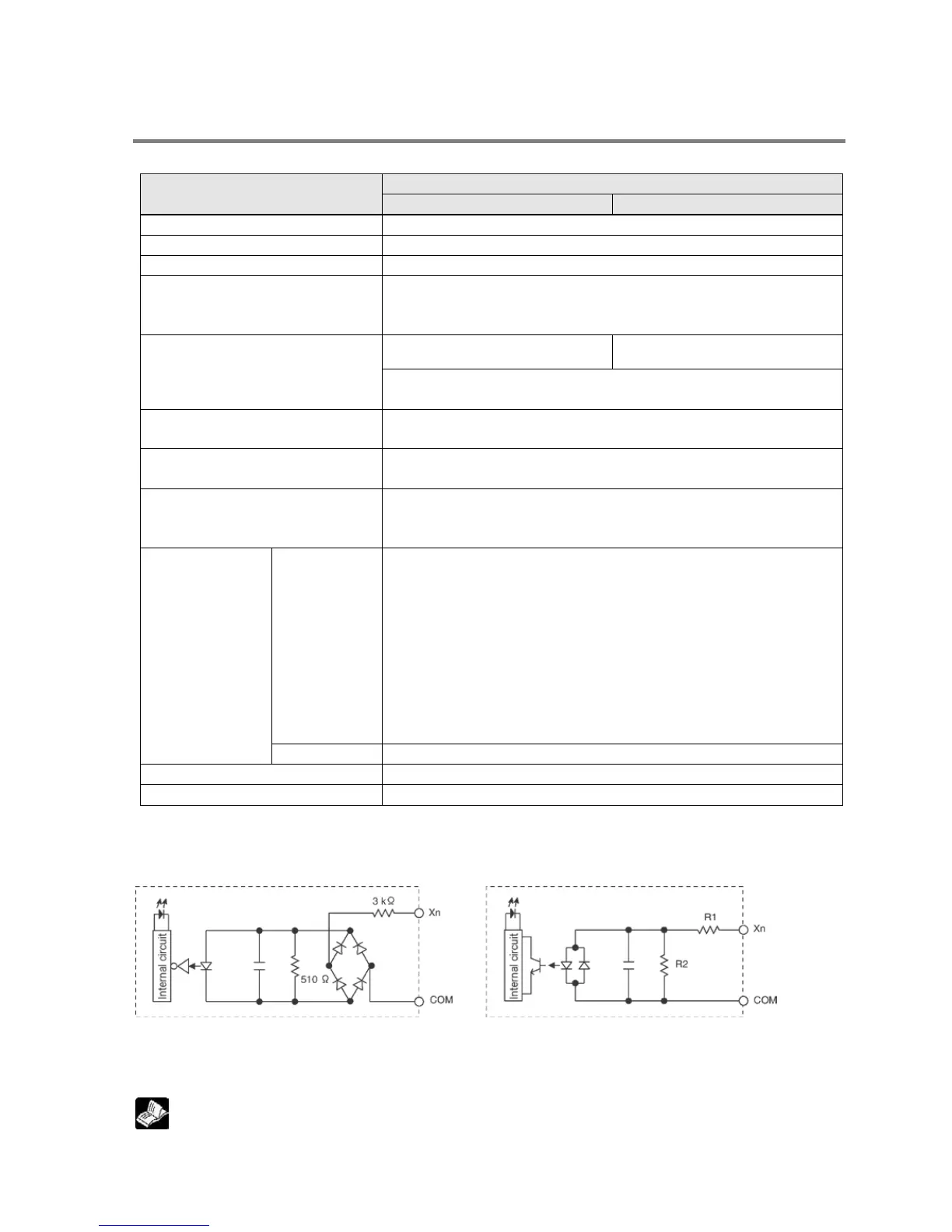 3 kΩ
Xn
Internal circuit
510 Ω
COM

R1
Xn
Internal circuit
R2
COM